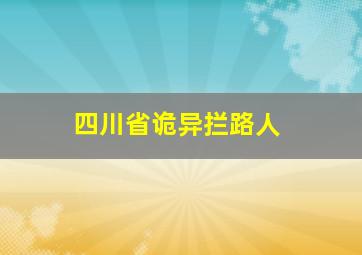 四川省诡异拦路人